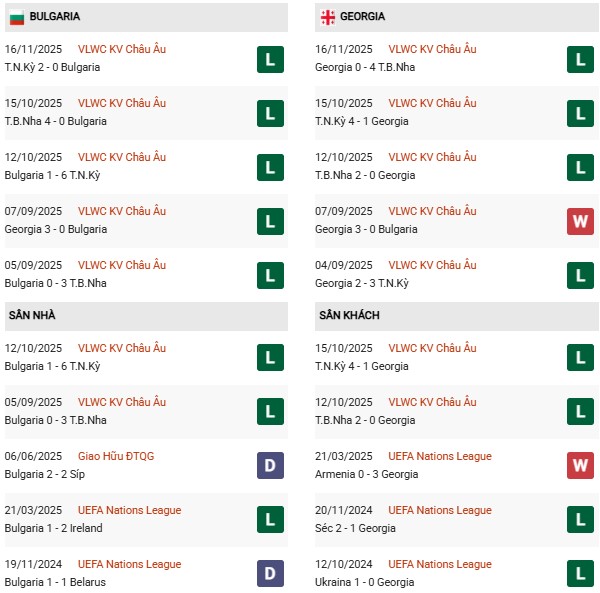 BULGARIA

16/11/2025 VLWC KV Châu Âu
T.N.Kỳ 2 - 0 Bulgaria
L

15/10/2025 VLWC KV Châu Âu
T.B.Nha 4 - 0 Bulgaria
L

12/10/2025 VLWC KV Châu Âu
Bulgaria 1 - 6 T.N.Kỳ
L

07/09/2025 VLWC KV Châu Âu
Georgia 3 - 0 Bulgaria
L

05/09/2025 VLWC KV Châu Âu
Bulgaria 0 - 3 T.B.Nha
L

SÂN NHÀ

12/10/2025 VLWC KV Châu Âu
Bulgaria 1 - 6 T.N.Kỳ
L

05/09/2025 VLWC KV Châu Âu
Bulgaria 0 - 3 T.B.Nha
L

06/06/2025 Giao Hữu ĐTQG
Bulgaria 2 - 2 Síp
D

21/03/2025 UEFA Nations League
Bulgaria 1 - 2 Ireland
L

19/11/2024 UEFA Nations League
Bulgaria 1 - 1 Belarus
D

GEORGIA

16/11/2025 VLWC KV Châu Âu
Georgia 0 - 4 T.B.Nha
L

15/10/2025 VLWC KV Châu Âu
T.N.Kỳ 4 - 1 Georgia
L

12/10/2025 VLWC KV Châu Âu
T.B.Nha 2 - 0 Georgia
L

07/09/2025 VLWC KV Châu Âu
Georgia 3 - 0 Bulgaria
W

04/09/2025 VLWC KV Châu Âu
Georgia 2 - 3 T.N.Kỳ
L

SÂN KHÁCH

15/10/2025 VLWC KV Châu Âu
T.N.Kỳ 4 - 1 Georgia
L

12/10/2025 VLWC KV Châu Âu
T.B.Nha 2 - 0 Georgia
L

21/03/2025 UEFA Nations League
Armenia 0 - 3 Georgia
W

20/11/2024 UEFA Nations League
Séc 2 - 1 Georgia
L

12/10/2024 UEFA Nations League
Ukraina 1 - 0 Georgia
L